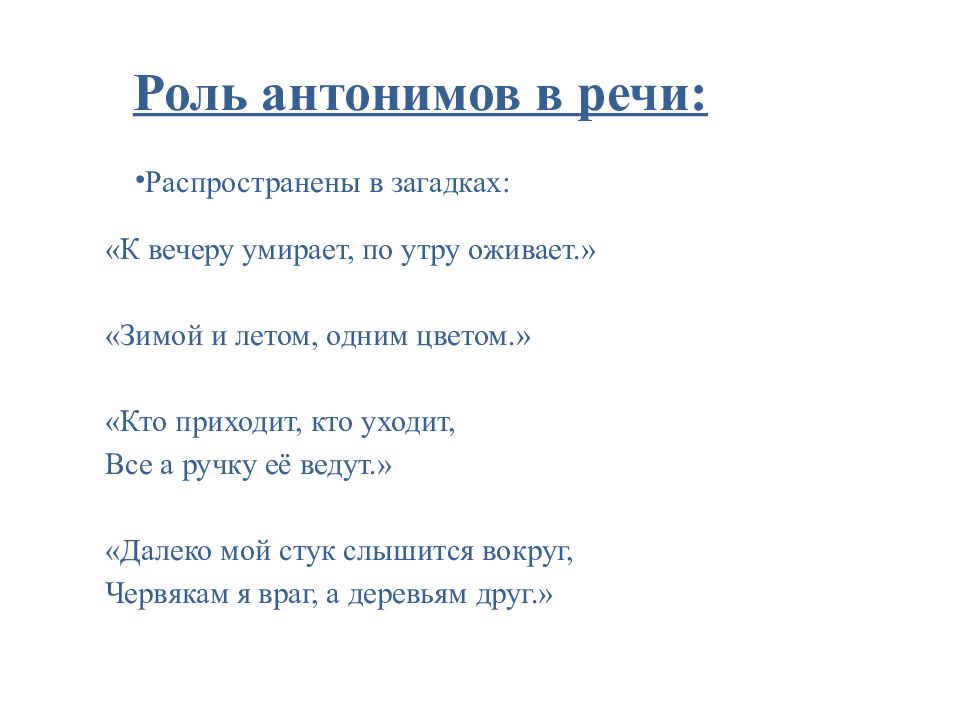 Роль антонимов в речи:

•Распространены в загадках:

«К вечеру умирает, по утру оживает.»

«Зимой и летом, одним цветом.»

«Кто приходит, кто уходит,
Все а ручку её ведут.»

«Далеко мой стук слышится вокруг,
Червякам я враг, а деревьям друг.»